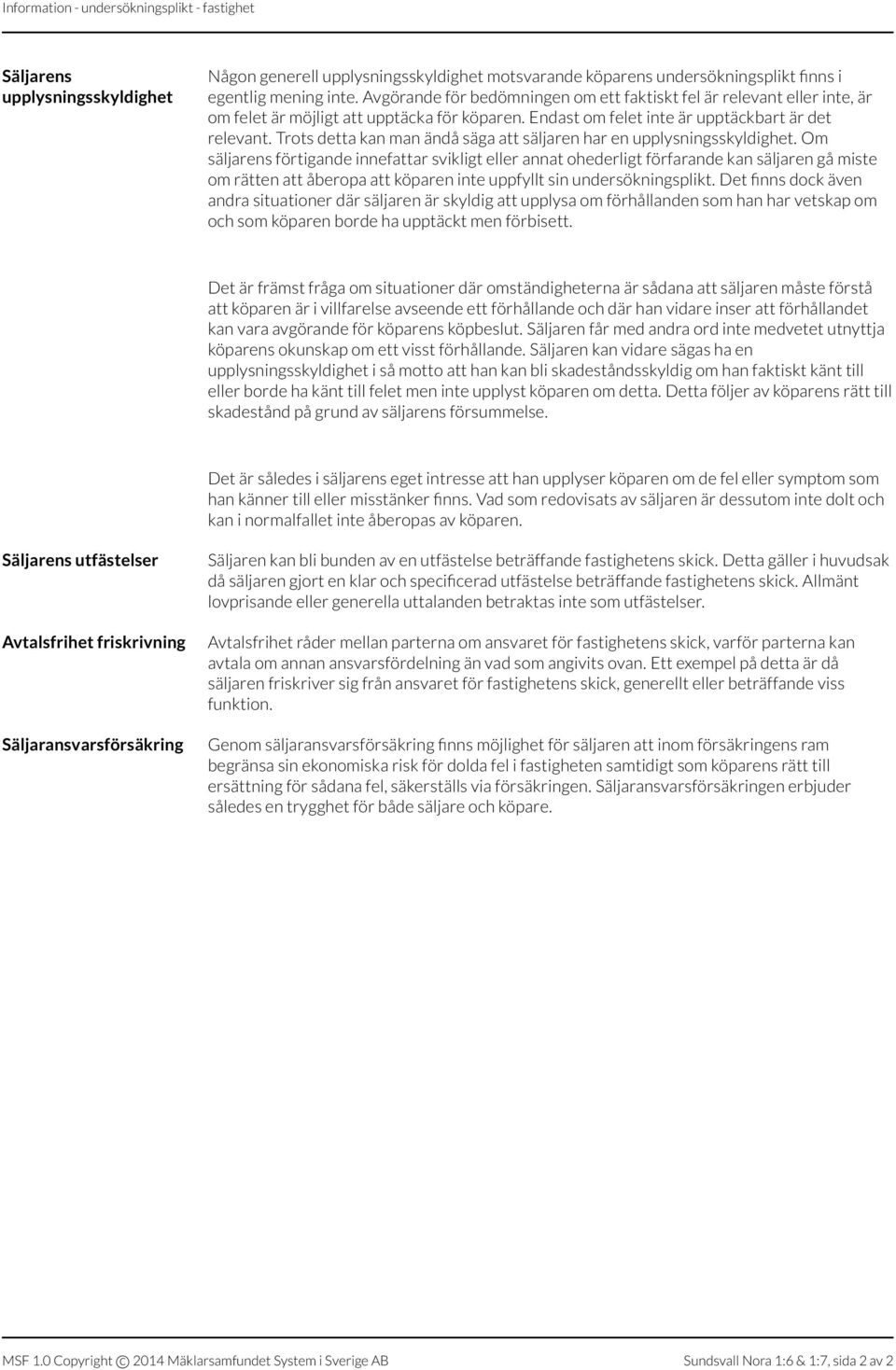 Information - undersökningsplikt - fastighet

Säljarens upplysningsskyldighet

Någon generell upplysningsskyldighet motsvarande köparens undersökningsplikt finns i egentlig mening inte. Avgörande för bedömningen om ett faktiskt fel är relevant eller inte, är om felet är möjligt att upptäcka för köparen. Endast om felet inte är upptäckbart är det relevant. Trots detta kan man ändå säga att säljaren har en upplysningsskyldighet. Om säljarens förtigande innefattar svikligt eller annat ohederligt förfarande kan säljaren gå miste om rätten att åberopa att köparen inte uppfyllt sin undersökningsplikt. Det finns dock även andra situationer där säljaren är skyldig att upplysa om förhållanden som han har vetskap om och som köparen borde ha upptäckt men förbisett.

Det är främst fråga om situationer där omständigheterna är sådana att säljaren måste förstå att köparen är i villfarelse avseende ett förhållande och där han vidare inser att förhållandet kan vara avgörande för köparens köpbeslut. Säljaren får med andra ord inte medvetet utnyttja köparens okunskap om ett visst förhållande. Säljaren kan vidare sägas ha en upplysningsskyldighet i så motto att han kan bli skadeståndsskyldig om han faktiskt känt till eller borde ha känt till felet men inte upplyst köparen om detta. Detta följer av köparens rätt till skadestånd på grund av säljarens försummelse.

Det är således i säljarens eget intresse att han upplyser köparen om de fel eller symptom som han känner till eller misstänker finns. Vad som redovisats av säljaren är dessutom inte dolt och kan i normalfallet inte åberopas av köparen.

Säljarens utfästelser

Säljaren kan bli bunden av en utfästelse beträffande fastighetens skick. Detta gäller i huvudsak då säljaren gjort en klar och specificerad utfästelse beträffande fastighetens skick. Allmänt lovprisande eller generella uttalanden betraktas inte som utfästelser.

Avtalsfrihet friskrivning

Avtalsfrihet råder mellan parterna om ansvaret för fastighetens skick, varför parterna kan avtala om annan ansvarsfördelning än vad som angivits ovan. Ett exempel på detta är då säljaren friskriver sig från ansvaret för fastighetens skick, generellt eller beträffande viss funktion.

Säljaransvarsförsäkring

Genom säljaransvarsförsäkring finns möjlighet för säljaren att inom försäkringens ram begränsa sin ekonomiska risk för dolda fel i fastigheten samtidigt som köparens rätt till ersättning för sådana fel, säkerställs via försäkringen. Säljaransvarsförsäkringen erbjuder således en trygghet för både säljare och köpare.

MSF 1.0 Copyright © 2014 Mäklarsamfundet System i Sverige AB

Sundsvall Nora 1:6 & 1:7, sida 2 av 2